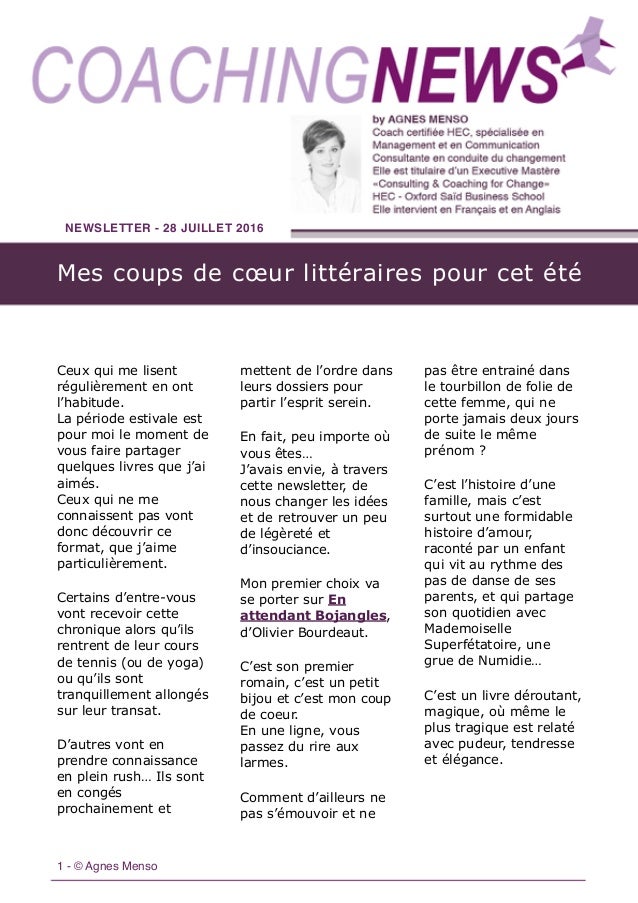 COACHINGNEWS

by AGNES MENSO
Coach certifiée HEC, spécialisée en Management et en Communication
Consultante en conduite du changement
Elle est titulaire d'un Executive Mastère «Consulting & Coaching for Change»
HEC - Oxford Saïd Business School
Elle intervient en Français et en Anglais

NEWSLETTER - 28 JUILLET 2016

Mes coups de cœur littéraires pour cet été

Ceux qui me lisent régulièrement en ont l'habitude.
La période estivale est pour moi le moment de vous faire partager quelques livres que j'ai aimés.
Ceux qui ne me connaissent pas vont donc découvrir ce format, que j'aime particulièrement.

Certains d'entre-vous vont recevoir cette chronique alors qu'ils rentrent de leur cours de tennis (ou de yoga) ou qu'ils sont tranquillement allongés sur leur transat.

D'autres vont en prendre connaissance en plein rush… Ils sont en congés prochainement et mettent de l'ordre dans leurs dossiers pour partir l'esprit serein.

En fait, peu importe où vous êtes…
J'avais envie, à travers cette newsletter, de nous changer les idées et de retrouver un peu de légèreté et d'insouciance.

Mon premier choix va se porter sur En attendant Bojangles, d'Olivier Bourdeaut.

C'est son premier romain, c'est un petit bijou et c'est mon coup de coeur.
En une ligne, vous passez du rire aux larmes.

Comment d'ailleurs ne pas s'émouvoir et ne pas être entrainé dans le tourbillon de folie de cette femme, qui ne porte jamais deux jours de suite le même prénom ?

C'est l'histoire d'une famille, mais c'est surtout une formidable histoire d'amour, raconté par un enfant qui vit au rythme des pas de danse de ses parents, et qui partage son quotidien avec Mademoiselle Superfétatoire, une grue de Numidie…

C'est un livre déroutant, magique, où même le plus tragique est relaté avec pudeur, tendresse et élégance.

1 - © Agnes Menso